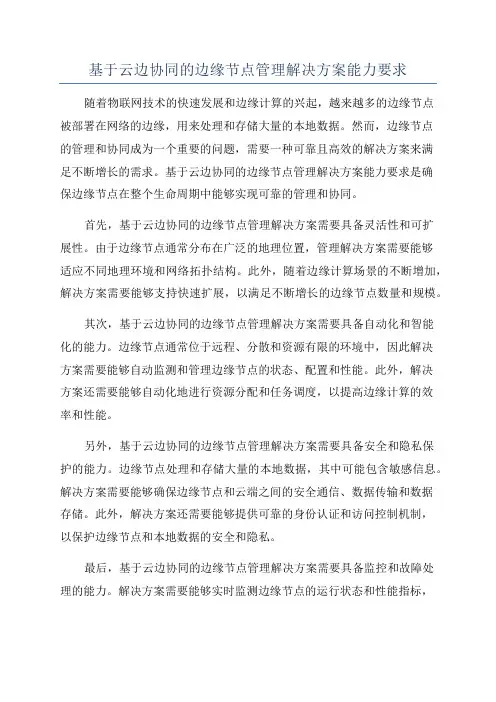 基于云边协同的边缘节点管理解决方案能力要求

随着物联网技术的快速发展和边缘计算的兴起，越来越多的边缘节点被部署在网络的边缘，用来处理和存储大量的本地数据。然而，边缘节点的管理和协同成为一个重要的问题，需要一种可靠且高效的解决方案来满足不断增长的需求。基于云边协同的边缘节点管理解决方案能力要求是确保边缘节点在整个生命周期中能够实现可靠的管理和协同。

首先，基于云边协同的边缘节点管理解决方案需要具备灵活性和可扩展性。由于边缘节点通常分布在广泛的地理位置，管理解决方案需要能够适应不同地理环境和网络拓扑结构。此外，随着边缘计算场景的不断增加，解决方案需要能够支持快速扩展，以满足不断增长的边缘节点数量和规模。

其次，基于云边协同的边缘节点管理解决方案需要具备自动化和智能化的能力。边缘节点通常位于远程、分散和资源有限的环境中，因此解决方案需要能够自动监测和管理边缘节点的状态、配置和性能。此外，解决方案还需要能够自动化地进行资源分配和任务调度，以提高边缘计算的效率和性能。

另外，基于云边协同的边缘节点管理解决方案需要具备安全和隐私保护的能力。边缘节点处理和存储大量的本地数据，其中可能包含敏感信息。解决方案需要能够确保边缘节点和云端之间的安全通信、数据传输和数据存储。此外，解决方案还需要能够提供可靠的身份认证和访问控制机制，以保护边缘节点和本地数据的安全和隐私。

最后，基于云边协同的边缘节点管理解决方案需要具备监控和故障处理的能力。解决方案需要能够实时监测边缘节点的运行状态和性能指标，